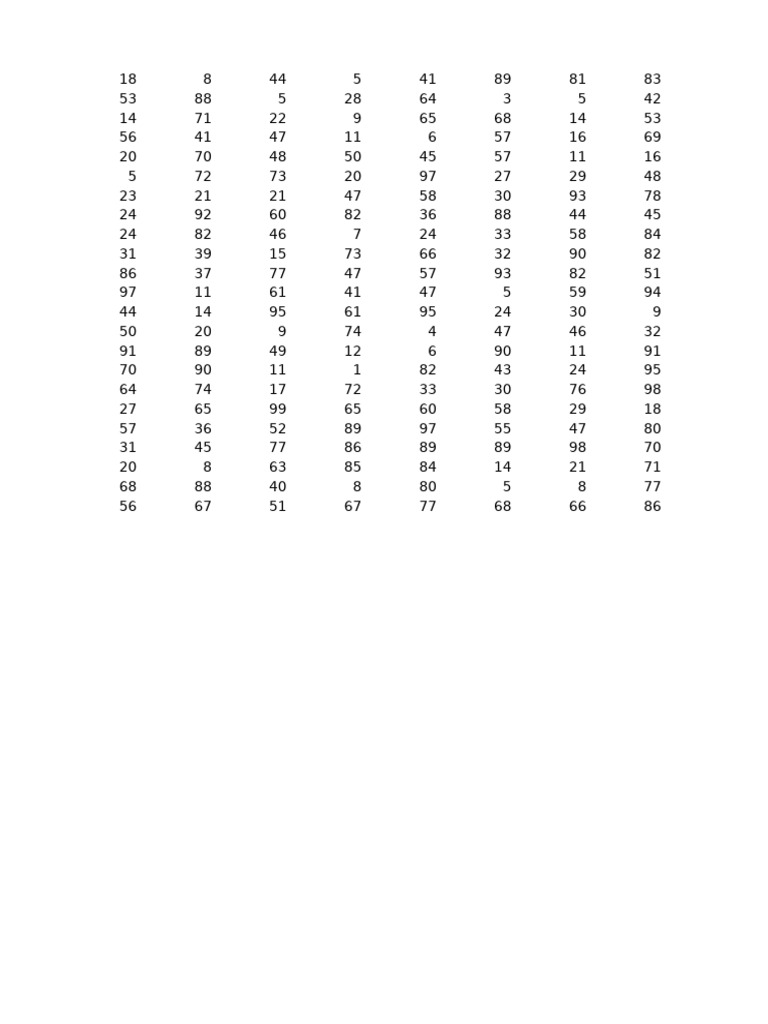 | | | | | | | | |
|---|---|---|---|---|---|---|---|
| 18 | 8 | 44 | 5 | 41 | 89 | 81 | 83 |
| 53 | 88 | 5 | 28 | 64 | 3 | 5 | 42 |
| 14 | 71 | 22 | 9 | 65 | 68 | 14 | 53 |
| 56 | 41 | 47 | 11 | 6 | 57 | 16 | 69 |
| 20 | 70 | 48 | 50 | 45 | 57 | 11 | 16 |
| 5 | 72 | 73 | 20 | 97 | 27 | 29 | 48 |
| 23 | 21 | 21 | 47 | 58 | 30 | 93 | 78 |
| 24 | 92 | 60 | 82 | 36 | 88 | 44 | 45 |
| 24 | 82 | 46 | 7 | 24 | 33 | 58 | 84 |
| 31 | 39 | 15 | 73 | 66 | 32 | 90 | 82 |
| 86 | 37 | 77 | 47 | 57 | 93 | 82 | 51 |
| 97 | 11 | 61 | 41 | 47 | 5 | 59 | 94 |
| 44 | 14 | 95 | 61 | 95 | 24 | 30 | 9 |
| 50 | 20 | 9 | 74 | 4 | 47 | 46 | 32 |
| 91 | 89 | 49 | 12 | 6 | 90 | 11 | 91 |
| 70 | 90 | 11 | 1 | 82 | 43 | 24 | 95 |
| 64 | 74 | 17 | 72 | 33 | 30 | 76 | 98 |
| 27 | 65 | 99 | 65 | 60 | 58 | 29 | 18 |
| 57 | 36 | 52 | 89 | 97 | 55 | 47 | 80 |
| 31 | 45 | 77 | 86 | 89 | 89 | 98 | 70 |
| 20 | 8 | 63 | 85 | 84 | 14 | 21 | 71 |
| 68 | 88 | 40 | 8 | 80 | 5 | 8 | 77 |
| 56 | 67 | 51 | 67 | 77 | 68 | 66 | 86 |